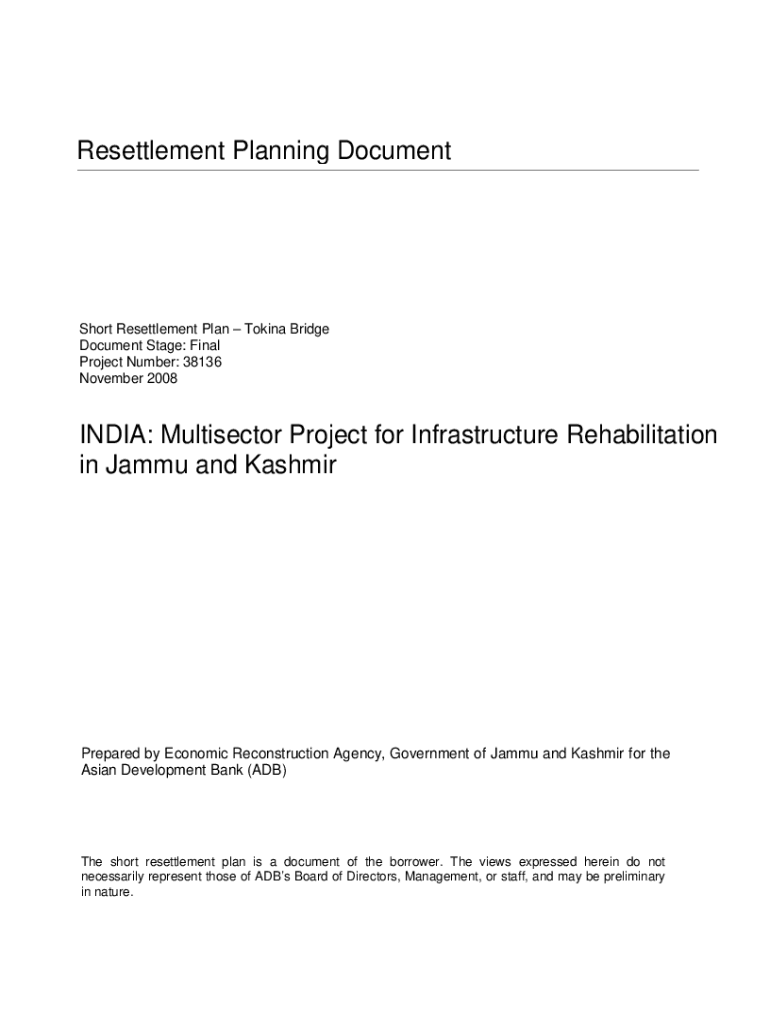 Resettlement Planning Document

Short Resettlement Plan – Tokina Bridge
Document Stage: Final
Project Number: 38136
November 2008

INDIA: Multisector Project for Infrastructure Rehabilitation in Jammu and Kashmir

Prepared by Economic Reconstruction Agency, Government of Jammu and Kashmir for the Asian Development Bank (ADB)

The short resettlement plan is a document of the borrower. The views expressed herein do not necessarily represent those of ADB's Board of Directors, Management, or staff, and may be preliminary in nature.